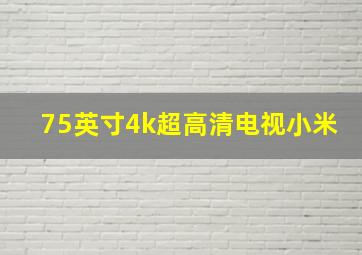 75英寸4k超高清电视小米